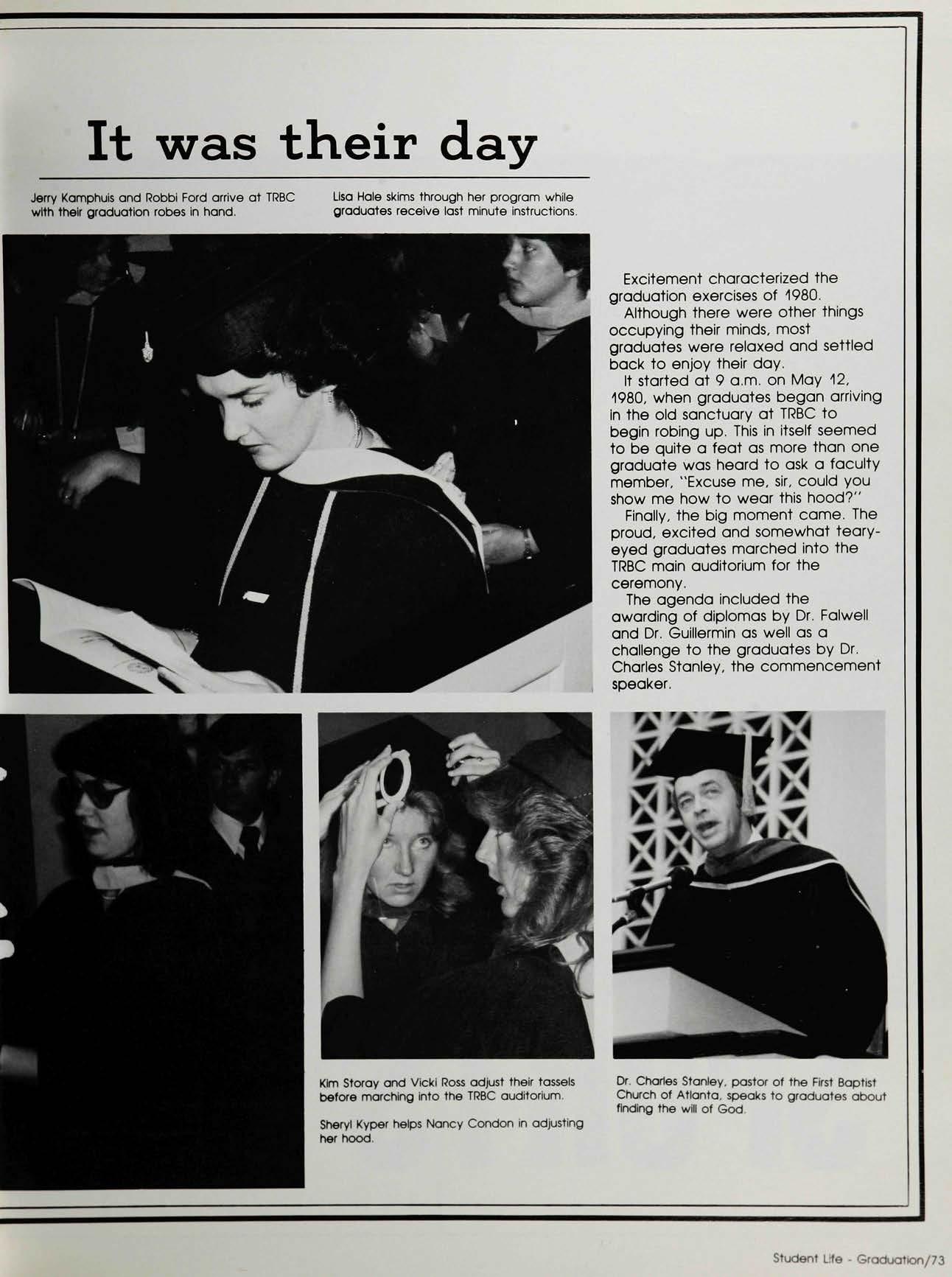 It was their day

Jerry Kamphuis and Robbi Ford arrive at TRBC with their graduation robes in hand.

Lisa Hale skims through her program while graduates receive last minute instructions.

Excitement characterized the graduation exercises of 1980.

Although there were other things occupying their minds, most graduates were relaxed and settled back to enjoy their day.

It started at 9 a.m. on May 12, 1980, when graduates began arriving in the old sanctuary at TRBC to begin robing up. This in itself seemed to be quite a feat as more than one graduate was heard to ask a faculty member, "Excuse me, sir, could you show me how to wear this hood?"

Finally, the big moment came. The proud, excited and somewhat teary-eyed graduates marched into the TRBC main auditorium for the ceremony.

The agenda included the awarding of diplomas by Dr. Falwell and Dr. Guillermin as well as a challenge to the graduates by Dr. Charles Stanley, the commencement speaker.

Kim Storay and Vicki Ross adjust their tassels before marching into the TRBC auditorium.

Sheryl Kyper helps Nancy Condon in adjusting her hood.

Dr. Charles Stanley, pastor of the First Baptist Church of Atlanta, speaks to graduates about finding the will of God.

Student Life - Graduation/73